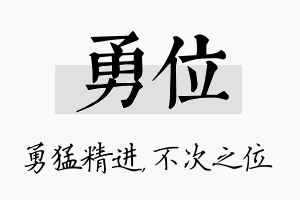 勇位

勇猛精进,不次之位